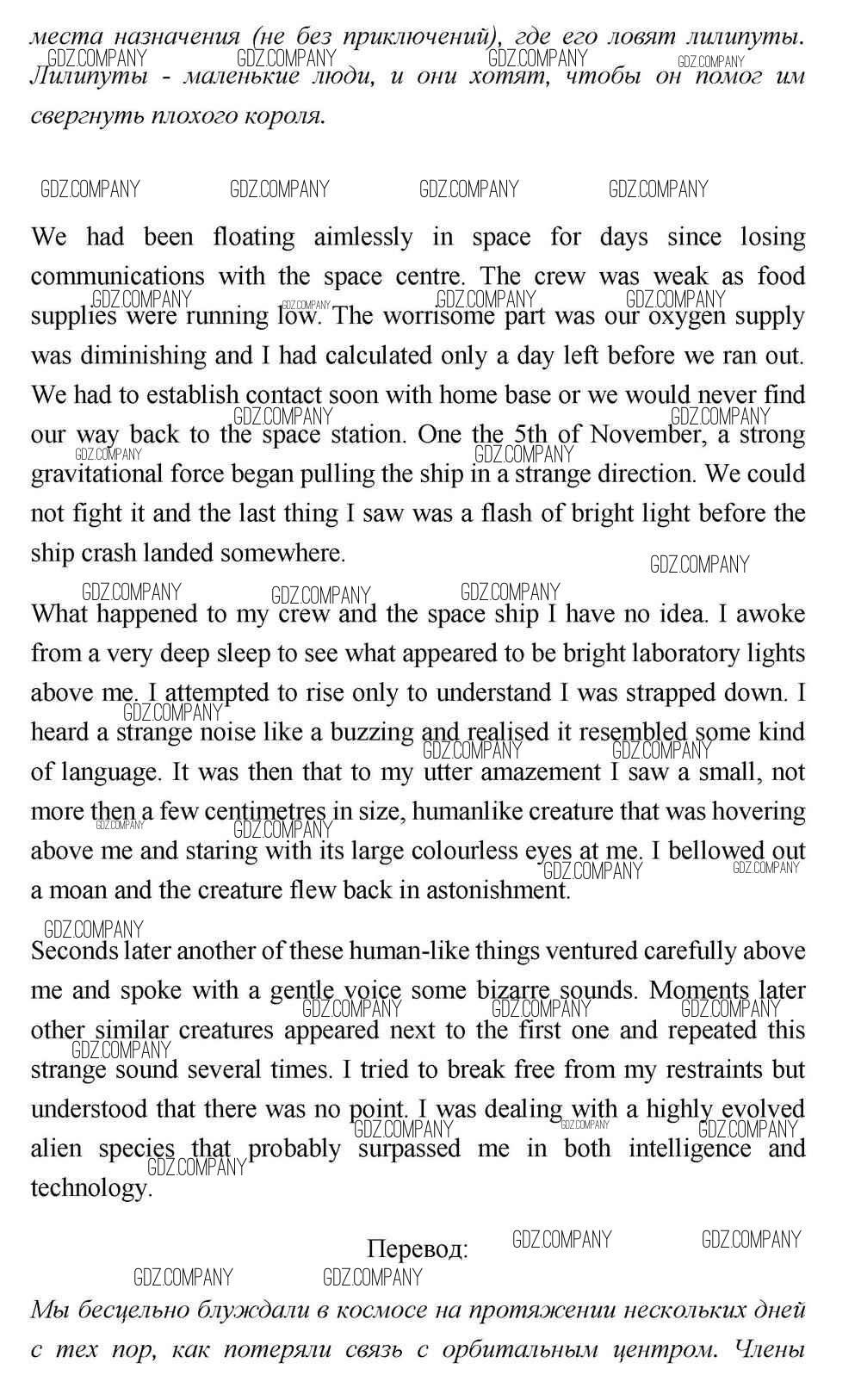 места назначения (не без приключений), где его ловят лилипуты. Лилипуты - маленькие люди, и они хотят, чтобы он помог им свергнуть плохого короля.

GDZ.COMPANY GDZ.COMPANY GDZ.COMPANY GDZ.COMPANY

We had been floating aimlessly in space for days since losing communications with the space centre. The crew was weak as food supplies were running low. The worrisome part was our oxygen supply was diminishing and I had calculated only a day left before we ran out. We had to establish contact soon with home base or we would never find our way back to the space station. One the 5th of November, a strong gravitational force began pulling the ship in a strange direction. We could not fight it and the last thing I saw was a flash of bright light before the ship crash landed somewhere.

What happened to my crew and the space ship I have no idea. I awoke from a very deep sleep to see what appeared to be bright laboratory lights above me. I attempted to rise only to understand I was strapped down. I heard a strange noise like a buzzing and realised it resembled some kind of language. It was then that to my utter amazement I saw a small, not more then a few centimetres in size, humanlike creature that was hovering above me and staring with its large colourless eyes at me. I bellowed out a moan and the creature flew back in astonishment.

Seconds later another of these human-like things ventured carefully above me and spoke with a gentle voice some bizarre sounds. Moments later other similar creatures appeared next to the first one and repeated this strange sound several times. I tried to break free from my restraints but understood that there was no point. I was dealing with a highly evolved alien species that probably surpassed me in both intelligence and technology.

Перевод:

Мы бесцельно блуждали в космосе на протяжении нескольких дней с тех пор, как потеряли связь с орбитальным центром. Члены